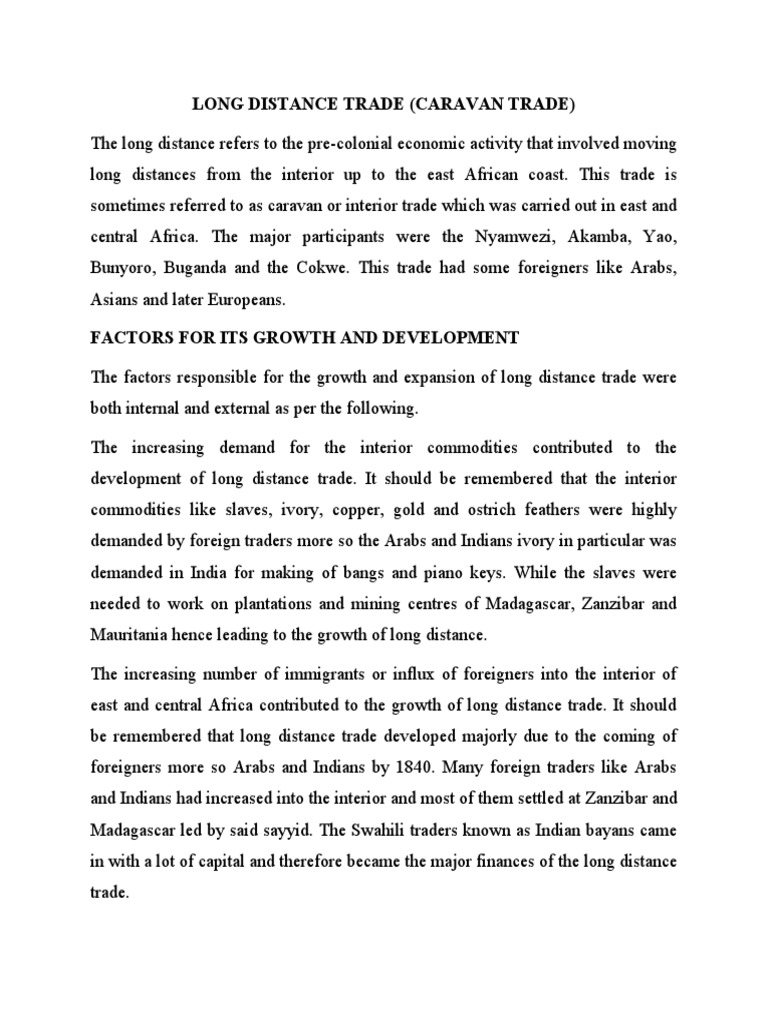 LONG DISTANCE TRADE (CARAVAN TRADE)

The long distance refers to the pre-colonial economic activity that involved moving long distances from the interior up to the east African coast. This trade is sometimes referred to as caravan or interior trade which was carried out in east and central Africa. The major participants were the Nyamwezi, Akamba, Yao, Bunyoro, Buganda and the Cokwe. This trade had some foreigners like Arabs, Asians and later Europeans.

FACTORS FOR ITS GROWTH AND DEVELOPMENT

The factors responsible for the growth and expansion of long distance trade were both internal and external as per the following.

The increasing demand for the interior commodities contributed to the development of long distance trade. It should be remembered that the interior commodities like slaves, ivory, copper, gold and ostrich feathers were highly demanded by foreign traders more so the Arabs and Indians ivory in particular was demanded in India for making of bangs and piano keys. While the slaves were needed to work on plantations and mining centres of Madagascar, Zanzibar and Mauritania hence leading to the growth of long distance.

The increasing number of immigrants or influx of foreigners into the interior of east and central Africa contributed to the growth of long distance trade. It should be remembered that long distance trade developed majorly due to the coming of foreigners more so Arabs and Indians by 1840. Many foreign traders like Arabs and Indians had increased into the interior and most of them settled at Zanzibar and Madagascar led by said sayyid. The Swahili traders known as Indian bayans came in with a lot of capital and therefore became the major finances of the long distance trade.